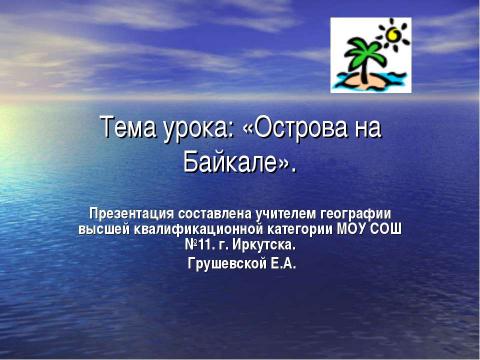 Тема урока: «Острова на Байкале».

Презентация составлена учителем географии высшей квалификационной категории МОУ СОШ №11. г. Иркутска.
Грушевской Е.А.